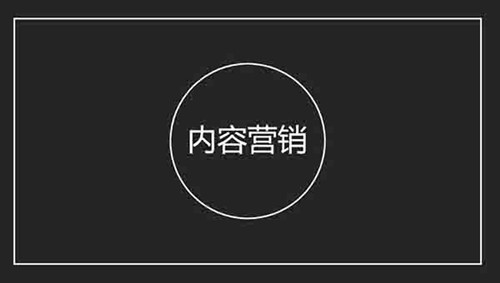 内容营销